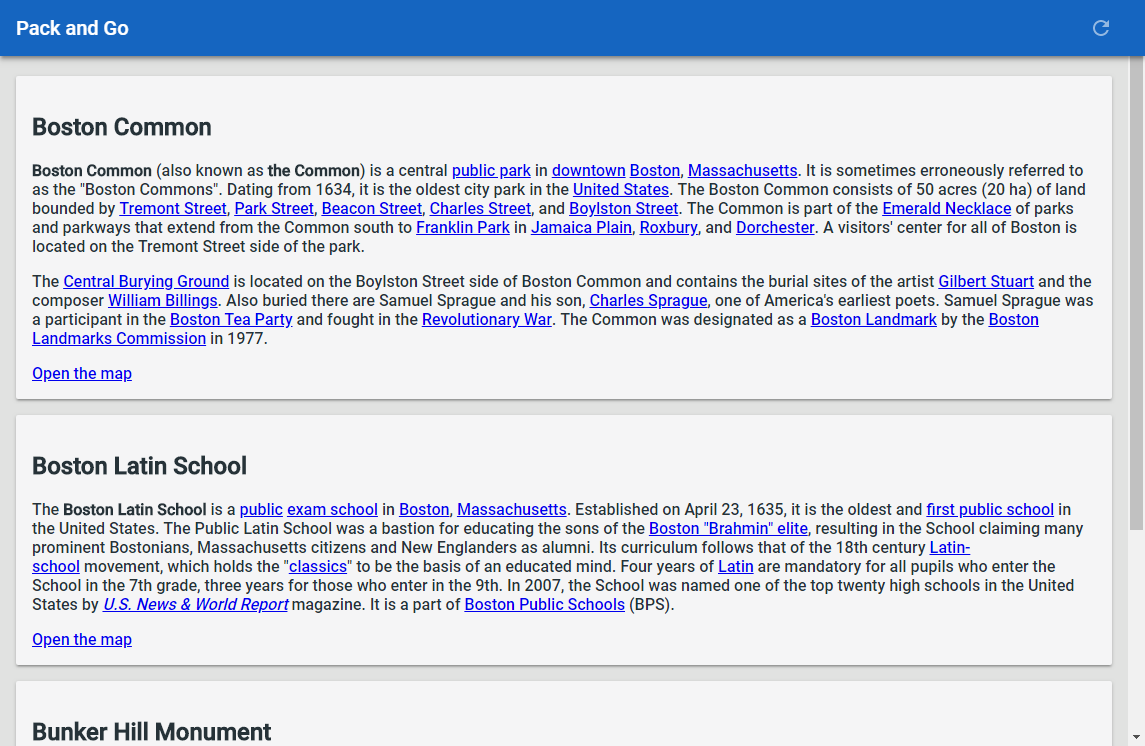 Pack and Go

Boston Common

Boston Common (also known as the Common) is a central public park in downtown Boston, Massachusetts. It is sometimes erroneously referred to as the "Boston Commons". Dating from 1634, it is the oldest city park in the United States. The Boston Common consists of 50 acres (20 ha) of land bounded by Tremont Street, Park Street, Beacon Street, Charles Street, and Boylston Street. The Common is part of the Emerald Necklace of parks and parkways that extend from the Common south to Franklin Park in Jamaica Plain, Roxbury, and Dorchester. A visitors' center for all of Boston is located on the Tremont Street side of the park.

The Central Burying Ground is located on the Boylston Street side of Boston Common and contains the burial sites of the artist Gilbert Stuart and the composer William Billings. Also buried there are Samuel Sprague and his son, Charles Sprague, one of America's earliest poets. Samuel Sprague was a participant in the Boston Tea Party and fought in the Revolutionary War. The Common was designated as a Boston Landmark by the Boston Landmarks Commission in 1977.

Open the map

Boston Latin School

The Boston Latin School is a public exam school in Boston, Massachusetts. Established on April 23, 1635, it is the oldest and first public school in the United States. The Public Latin School was a bastion for educating the sons of the Boston "Brahmin" elite, resulting in the School claiming many prominent Bostonians, Massachusetts citizens and New Englanders as alumni. Its curriculum follows that of the 18th century Latin-school movement, which holds the "classics" to be the basis of an educated mind. Four years of Latin are mandatory for all pupils who enter the School in the 7th grade, three years for those who enter in the 9th. In 2007, the School was named one of the top twenty high schools in the United States by U.S. News & World Report magazine. It is a part of Boston Public Schools (BPS).

Open the map

Bunker Hill Monument